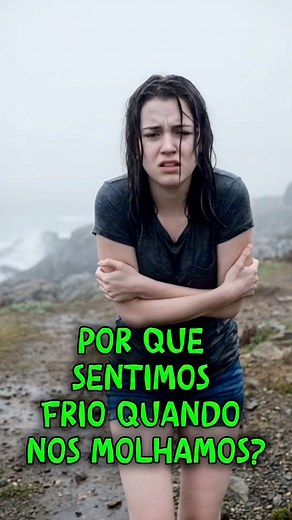 POR QUE SENTIMOS FRIO QUANDO NOS MOLHAMOS?